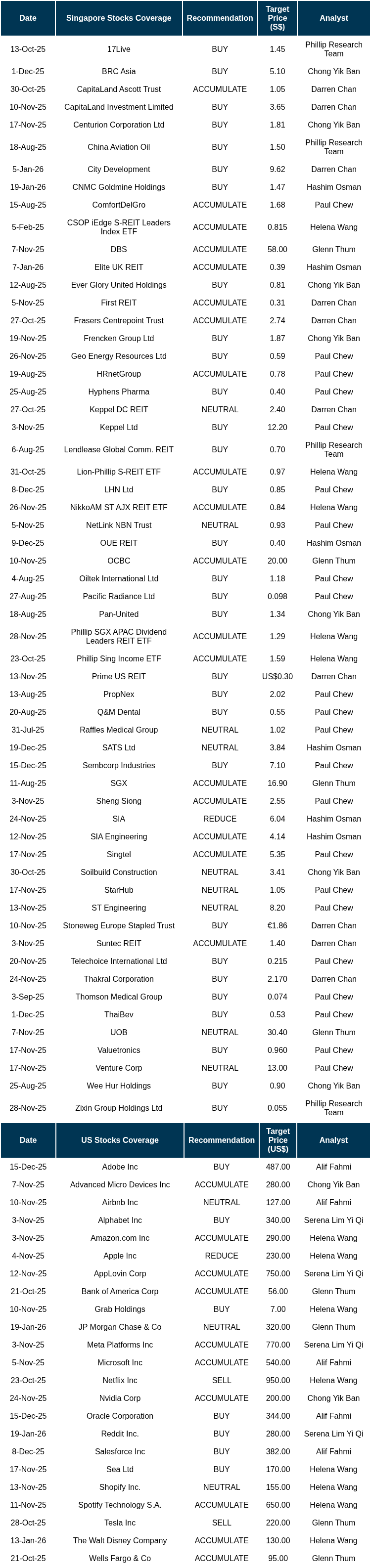 | Date | Singapore Stocks Coverage | Recommendation | Target Price (S$) | Analyst |
|---|---|---|---|---|
| 13-Oct-25 | 17Live | BUY | 1.45 | Phillip Research Team |
| 1-Dec-25 | BRC Asia | BUY | 5.10 | Chong Yik Ban |
| 30-Oct-25 | CapitaLand Ascott Trust | ACCUMULATE | 1.05 | Darren Chan |
| 10-Nov-25 | CapitaLand Investment Limited | BUY | 3.65 | Darren Chan |
| 17-Nov-25 | Centurion Corporation Ltd | BUY | 1.81 | Chong Yik Ban |
| 18-Aug-25 | China Aviation Oil | BUY | 1.50 | Phillip Research Team |
| 5-Jan-26 | City Development | BUY | 9.62 | Darren Chan |
| 19-Jan-26 | CNMC Goldmine Holdings | BUY | 1.47 | Hashim Osman |
| 15-Aug-25 | ComfortDelGro | ACCUMULATE | 1.68 | Paul Chew |
| 5-Feb-25 | CSOP iEdge S-REIT Leaders Index ETF | ACCUMULATE | 0.815 | Helena Wang |
| 7-Nov-25 | DBS | ACCUMULATE | 58.00 | Glenn Thum |
| 7-Jan-26 | Elite UK REIT | ACCUMULATE | 0.39 | Hashim Osman |
| 12-Aug-25 | Ever Glory United Holdings | BUY | 0.81 | Chong Yik Ban |
| 5-Nov-25 | First REIT | ACCUMULATE | 0.31 | Darren Chan |
| 27-Oct-25 | Frasers Centrepoint Trust | ACCUMULATE | 2.74 | Darren Chan |
| 19-Nov-25 | Frencken Group Ltd | BUY | 1.87 | Chong Yik Ban |
| 26-Nov-25 | Geo Energy Resources Ltd | BUY | 0.59 | Paul Chew |
| 19-Aug-25 | HRnetGroup | ACCUMULATE | 0.78 | Paul Chew |
| 25-Aug-25 | Hyphens Pharma | BUY | 0.40 | Paul Chew |
| 27-Oct-25 | Keppel DC REIT | NEUTRAL | 2.40 | Darren Chan |
| 3-Nov-25 | Keppel Ltd | BUY | 12.20 | Paul Chew |
| 6-Aug-25 | Lendlease Global Comm. REIT | BUY | 0.70 | Phillip Research Team |
| 31-Oct-25 | Lion-Phillip S-REIT ETF | ACCUMULATE | 0.97 | Helena Wang |
| 8-Dec-25 | LHN Ltd | BUY | 0.85 | Paul Chew |
| 26-Nov-25 | NikkoAM ST AJX REIT ETF | ACCUMULATE | 0.84 | Helena Wang |
| 5-Nov-25 | NetLink NBN Trust | NEUTRAL | 0.93 | Paul Chew |
| 9-Dec-25 | OUE REIT | BUY | 0.40 | Hashim Osman |
| 10-Nov-25 | OCBC | ACCUMULATE | 20.00 | Glenn Thum |
| 4-Aug-25 | Oiltek International Ltd | BUY | 1.18 | Paul Chew |
| 27-Aug-25 | Pacific Radiance Ltd | BUY | 0.098 | Paul Chew |
| 18-Aug-25 | Pan-United | BUY | 1.34 | Chong Yik Ban |
| 28-Nov-25 | Phillip SGX APAC Dividend Leaders REIT ETF | ACCUMULATE | 1.29 | Helena Wang |
| 23-Oct-25 | Phillip Sing Income ETF | ACCUMULATE | 1.59 | Helena Wang |
| 13-Nov-25 | Prime US REIT | BUY | US$0.30 | Darren Chan |
| 13-Aug-25 | PropNex | BUY | 2.02 | Paul Chew |
| 20-Aug-25 | Q&M Dental | BUY | 0.55 | Paul Chew |
| 31-Jul-25 | Raffles Medical Group | NEUTRAL | 1.02 | Paul Chew |
| 19-Dec-25 | SATS Ltd | NEUTRAL | 3.84 | Hashim Osman |
| 15-Dec-25 | Sembcorp Industries | BUY | 7.10 | Paul Chew |
| 11-Aug-25 | SGX | ACCUMULATE | 16.90 | Glenn Thum |
| 3-Nov-25 | Sheng Siong | ACCUMULATE | 2.55 | Paul Chew |
| 24-Nov-25 | SIA | REDUCE | 6.04 | Hashim Osman |
| 12-Nov-25 | SIA Engineering | ACCUMULATE | 4.14 | Hashim Osman |
| 17-Nov-25 | Singtel | ACCUMULATE | 5.35 | Paul Chew |
| 30-Oct-25 | Soilbuild Construction | NEUTRAL | 3.41 | Chong Yik Ban |
| 17-Nov-25 | StarHub | NEUTRAL | 1.05 | Paul Chew |
| 13-Nov-25 | ST Engineering | NEUTRAL | 8.20 | Paul Chew |
| 10-Nov-25 | Stoneweg Europe Stapled Trust | BUY | €1.86 | Darren Chan |
| 3-Nov-25 | Suntec REIT | ACCUMULATE | 1.40 | Darren Chan |
| 20-Nov-25 | Telechoice International Ltd | BUY | 0.215 | Paul Chew |
| 24-Nov-25 | Thakral Corporation | BUY | 2.170 | Darren Chan |
| 3-Sep-25 | Thomson Medical Group | BUY | 0.074 | Paul Chew |
| 1-Dec-25 | ThaiBev | BUY | 0.53 | Paul Chew |
| 7-Nov-25 | UOB | NEUTRAL | 30.40 | Glenn Thum |
| 17-Nov-25 | Valuetronics | BUY | 0.960 | Paul Chew |
| 17-Nov-25 | Venture Corp | NEUTRAL | 13.00 | Paul Chew |
| 25-Aug-25 | Wee Hur Holdings | BUY | 0.90 | Chong Yik Ban |
| 28-Nov-25 | Zixin Group Holdings Ltd | BUY | 0.055 | Phillip Research Team |

| Date | US Stocks Coverage | Recommendation | Target Price (US$) | Analyst |
|---|---|---|---|---|
| 15-Dec-25 | Adobe Inc | BUY | 487.00 | Alif Fahmi |
| 7-Nov-25 | Advanced Micro Devices Inc | ACCUMULATE | 280.00 | Chong Yik Ban |
| 10-Nov-25 | Airbnb Inc | NEUTRAL | 127.00 | Alif Fahmi |
| 3-Nov-25 | Alphabet Inc | BUY | 340.00 | Serena Lim Yi Qi |
| 3-Nov-25 | Amazon.com Inc | ACCUMULATE | 290.00 | Helena Wang |
| 4-Nov-25 | Apple Inc | REDUCE | 230.00 | Helena Wang |
| 12-Nov-25 | AppLovin Corp | ACCUMULATE | 750.00 | Serena Lim Yi Qi |
| 21-Oct-25 | Bank of America Corp | ACCUMULATE | 56.00 | Glenn Thum |
| 10-Nov-25 | Grab Holdings | BUY | 7.00 | Helena Wang |
| 19-Jan-26 | JP Morgan Chase & Co | NEUTRAL | 320.00 | Glenn Thum |
| 3-Nov-25 | Meta Platforms Inc | ACCUMULATE | 770.00 | Serena Lim Yi Qi |
| 5-Nov-25 | Microsoft Inc | ACCUMULATE | 540.00 | Alif Fahmi |
| 23-Oct-25 | Netflix Inc | SELL | 950.00 | Helena Wang |
| 24-Nov-25 | Nvidia Corp | ACCUMULATE | 200.00 | Chong Yik Ban |
| 15-Dec-25 | Oracle Corporation | BUY | 344.00 | Alif Fahmi |
| 19-Jan-26 | Reddit Inc. | BUY | 280.00 | Serena Lim Yi Qi |
| 8-Dec-25 | Salesforce Inc | BUY | 382.00 | Alif Fahmi |
| 17-Nov-25 | Sea Ltd | BUY | 170.00 | Helena Wang |
| 13-Nov-25 | Shopify Inc. | NEUTRAL | 155.00 | Helena Wang |
| 11-Nov-25 | Spotify Technology S.A. | ACCUMULATE | 650.00 | Helena Wang |
| 28-Oct-25 | Tesla Inc | SELL | 220.00 | Glenn Thum |
| 13-Jan-26 | The Walt Disney Company | ACCUMULATE | 130.00 | Helena Wang |
| 21-Oct-25 | Wells Fargo & Co | ACCUMULATE | 95.00 | Glenn Thum |